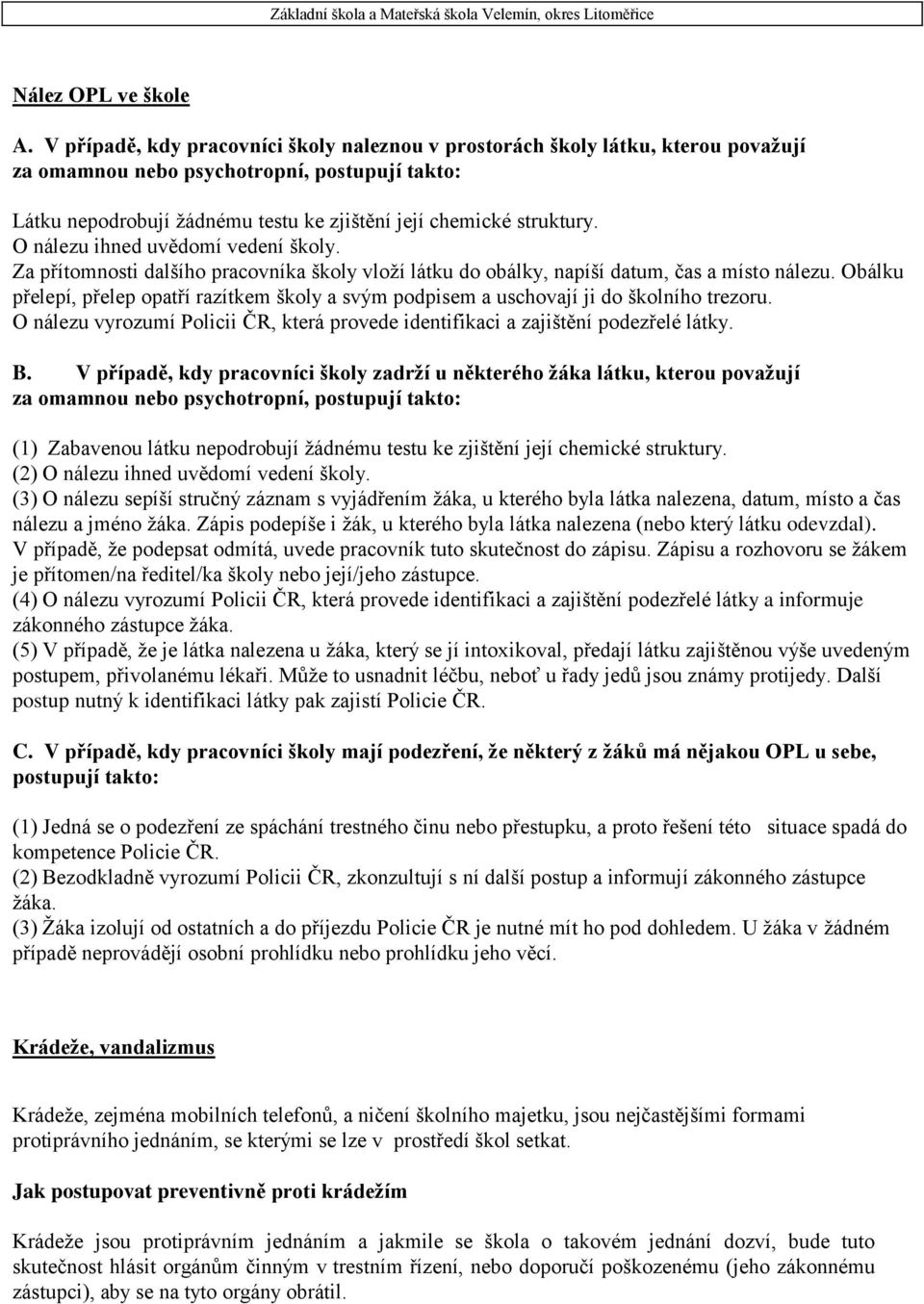 Základní škola a Mateřská škola Velemín, okres Litoměřice

Nález OPL ve škole

A. V případě, kdy pracovníci školy naleznou v prostorách školy látku, kterou považují za omamnou nebo psychotropní, postupují takto:

Látku nepodrobují žádnému testu ke zjištění její chemické struktury.
O nálezu ihned uvědomí vedení školy.
Za přítomnosti dalšího pracovníka školy vloží látku do obálky, napíší datum, čas a místo nálezu. Obálku přelepí, přelep opatří razítkem školy a svým podpisem a uschovají ji do školního trezoru.
O nálezu vyrozumí Policii ČR, která provede identifikaci a zajištění podezřelé látky.

B. V případě, kdy pracovníci školy zadrží u některého žáka látku, kterou považují za omamnou nebo psychotropní, postupují takto:

(1) Zabavenou látku nepodrobují žádnému testu ke zjištění její chemické struktury.
(2) O nálezu ihned uvědomí vedení školy.
(3) O nálezu sepíší stručný záznam s vyjádřením žáka, u kterého byla látka nalezena, datum, místo a čas nálezu a jméno žáka. Zápis podepíše i žák, u kterého byla látka nalezena (nebo který látku odevzdal). V případě, že podepsat odmítá, uvede pracovník tuto skutečnost do zápisu. Zápisu a rozhovoru se žákem je přítomen/na ředitel/ka školy nebo její/jeho zástupce.
(4) O nálezu vyrozumí Policii ČR, která provede identifikaci a zajištění podezřelé látky a informuje zákonného zástupce žáka.
(5) V případě, že je látka nalezena u žáka, který se jí intoxikoval, předají látku zajištěnou výše uvedeným postupem, přivolanému lékaři. Může to usnadnit léčbu, neboť u řady jedů jsou známy protijedy. Další postup nutný k identifikaci látky pak zajistí Policie ČR.

C. V případě, kdy pracovníci školy mají podezření, že některý z žáků má nějakou OPL u sebe, postupují takto:

(1) Jedná se o podezření ze spáchání trestného činu nebo přestupku, a proto řešení této situace spadá do kompetence Policie ČR.
(2) Bezodkladně vyrozumí Policii ČR, zkonzultují s ní další postup a informují zákonného zástupce žáka.
(3) Žáka izolují od ostatních a do příjezdu Policie ČR je nutné mít ho pod dohledem. U žáka v žádném případě neprovádějí osobní prohlídku nebo prohlídku jeho věcí.

Krádeže, vandalizmus

Krádeže, zejména mobilních telefonů, a ničení školního majetku, jsou nejčastějšími formami protiprávního jednáním, se kterými se lze v prostředí škol setkat.

Jak postupovat preventivně proti krádežím

Krádeže jsou protiprávním jednáním a jakmile se škola o takovém jednání dozví, bude tuto skutečnost hlásit orgánům činným v trestním řízení, nebo doporučí poškozenému (jeho zákonnému zástupci), aby se na tyto orgány obrátil.